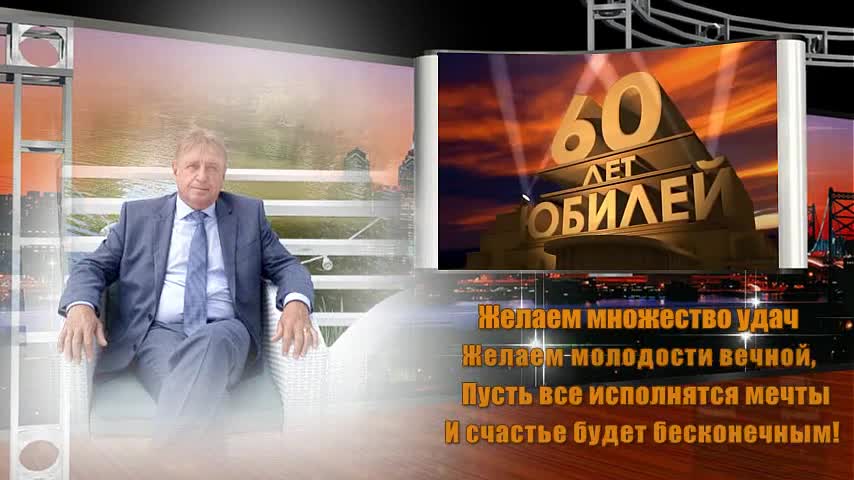 60
ЛЕТ
ЮБИЛЕЙ

Желаем множество удач
Желаем молодости вечной,
Пусть все исполнятся мечты
И счастье будет бесконечным!